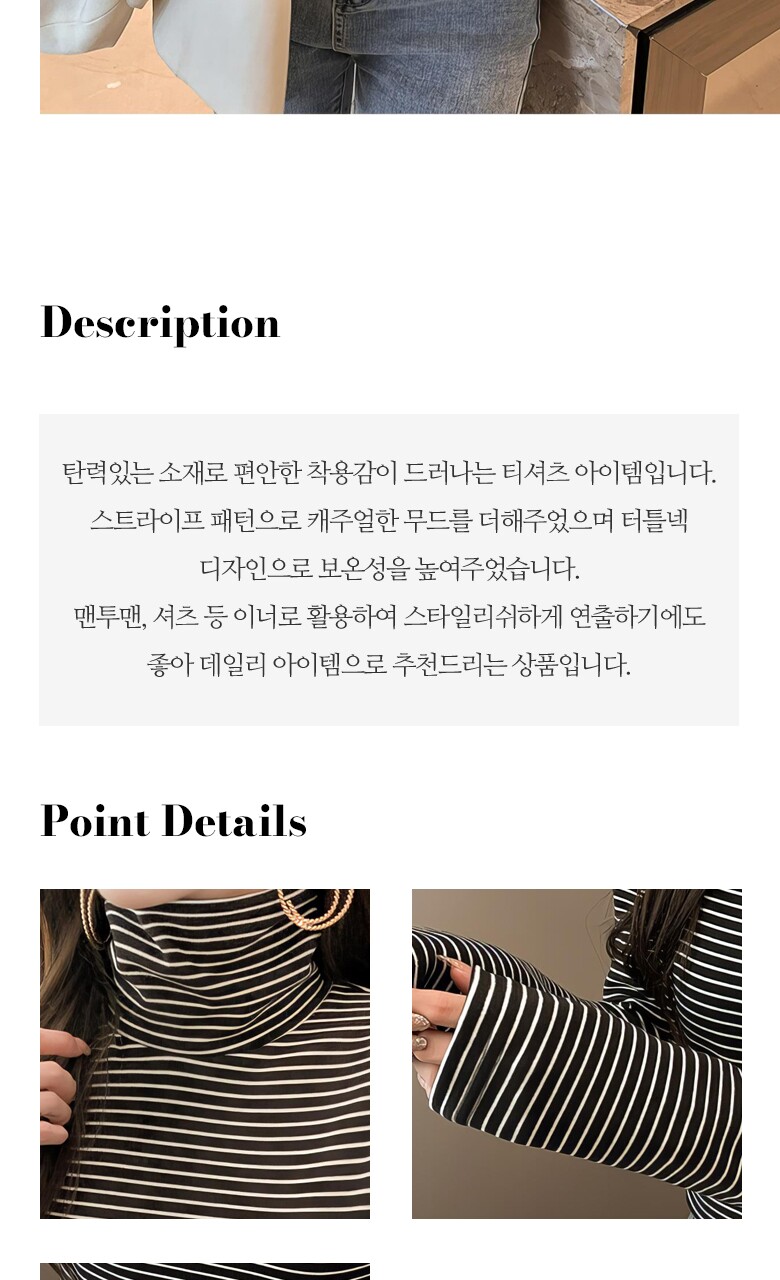 Description

탄력있는 소재로 편안한 착용감이 드러나는 티셔츠 아이템입니다. 스트라이프 패턴으로 캐주얼한 무드를 더해주었으며 터틀넥 디자인으로 보온성을 높여주었습니다. 맨투맨, 셔츠 등 이너로 활용하여 스타일리쉬하게 연출하기에도 좋아 데일리 아이템으로 추천드리는 상품입니다.

Point Details